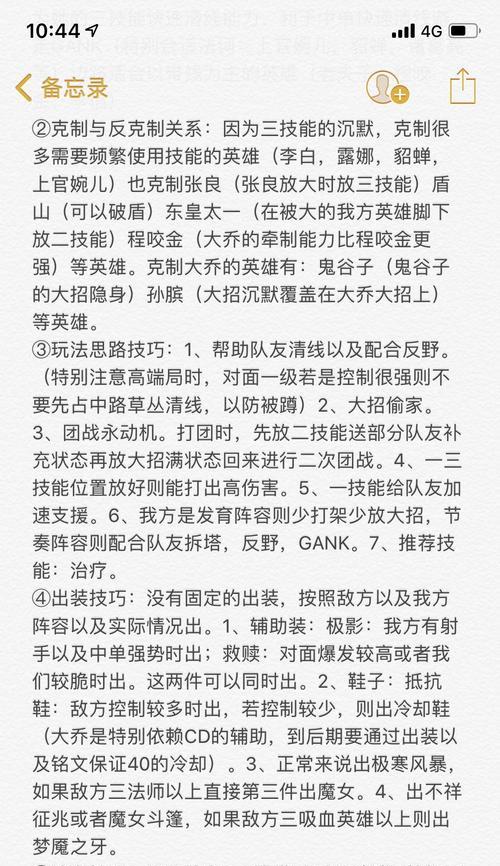 10:44 4G

备忘录

②克制与反克制关系：因为三技能的沉默，克制很多需要频繁使用技能的英雄（李白，露娜，貂蝉，上官婉儿）也克制张良（张良放大时放三技能）盾山（可以破盾）东皇太一（在被大的我方英雄脚下放二技能）程咬金（大乔的牵制能力比程咬金更强）等英雄。克制大乔的英雄有：鬼谷子（鬼谷子的大招隐身）孙膑（大招沉默覆盖在大乔大招上）等英雄。

③玩法思路技巧：1、帮助队友清线以及配合反野。（特别注意高端局时，对面一级若是控制很强则不要先占中路草丛清线，以防被蹲）2、大招偷家。3、团战永动机。打团时，先放二技能送部分队友补充状态再放大招满状态回来进行二次团战。4、一三技能位置放好则能打出高伤害。5、一技能给队友加速支援。6、我方是发育阵容则少打架少放大招，节奏阵容则配合队友拆塔，反野，GANK。7、推荐技能：治疗。

④出装技巧：没有固定的出装，按照敌方以及我方阵容以及实际情况出。1、辅助装：极影：我方有射手以及中单强势时出；救赎：对面爆发较高或者我们较脆时出。这两件可以同时出。2、鞋子：抵抗鞋：敌方控制较多时出，若控制较少，则出冷却鞋（大乔是特别依赖CD的辅助，到后期要通过出装以及铭文保证40的冷却）。3、正常来说出极寒风暴，如果敌方三法师以上直接第三件出魔女。4、出不祥征兆或者魔女斗篷，如果敌方三吸血英雄以上则出梦魇之牙。